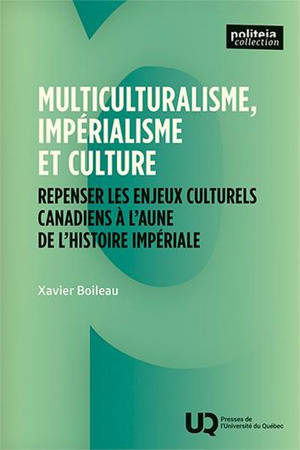 politeia
collection

MULTICULTURALISME, IMPÉRIALISME ET CULTURE

REPENSER LES ENJEUX CULTURELS CANADIENS À L'AUNE DE L'HISTOIRE IMPÉRIALE

Xavier Boileau

UQ Presses de l'Université du Québec